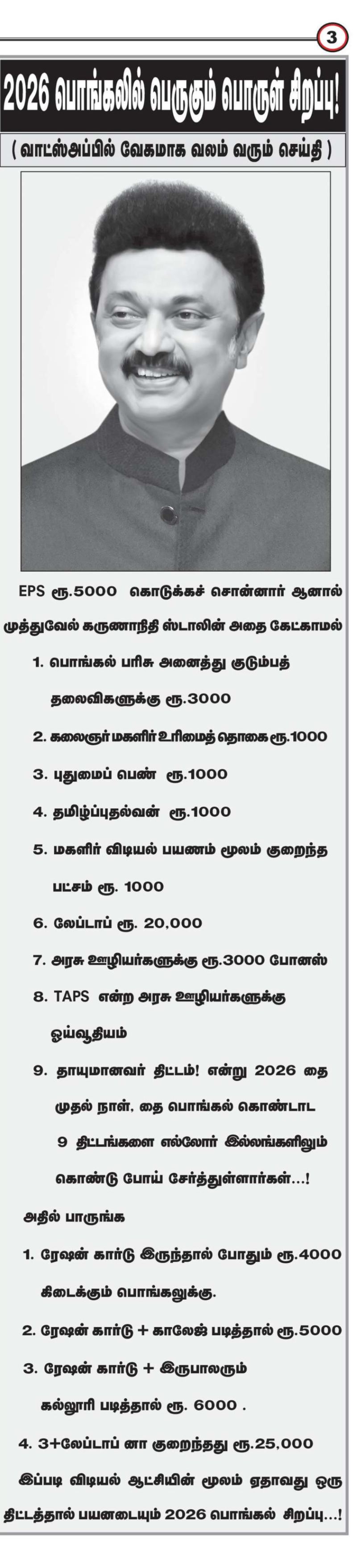 3

2026 பொங்கலில் பெருகும் பொருள் சிறப்பு!

( வாட்ஸ்அப்பில் வேகமாக வலம் வரும் செய்தி )

EPS ரூ.5000 கொடுக்கச் சொன்னார் ஆனால் முத்துவேல் கருணாநிதி ஸ்டாலின் அதை கேட்காமல்

1. பொங்கல் பரிசு அனைத்து குடும்பத் தலைவிகளுக்கு ரூ.3000

2. கலைஞர் மகளிர் உரிமைத் தொகை ரூ.1000

3. புதுமைப் பெண் ரூ.1000

4. தமிழ்ப்புதல்வன் ரூ.1000

5. மகளிர் விடியல் பயணம் மூலம் குறைந்த பட்சம் ரூ. 1000

6. லேப்டாப் ரூ. 20,000

7. அரசு ஊழியர்களுக்கு ரூ.3000 போனஸ்

8. TAPS என்ற அரசு ஊழியர்களுக்கு ஓய்வூதியம்

9. தாயுமானவர் திட்டம்! என்று 2026 தை முதல் நாள், தை பொங்கல் கொண்டாட 9 திட்டங்களை எல்லோர் இல்லங்களிலும் கொண்டு போய் சேர்த்துள்ளார்கள்...!

அதில் பாருங்க

1. ரேஷன் கார்டு இருந்தால் போதும் ரூ.4000 கிடைக்கும் பொங்கலுக்கு.

2. ரேஷன் கார்டு + காலேஜ் படித்தால் ரூ.5000

3. ரேஷன் கார்டு + இருபாலரும் கல்லூரி படித்தால் ரூ. 6000 .

4. 3+லேப்டாப் னா குறைந்தது ரூ.25,000

இப்படி விடியல் ஆட்சியின் மூலம் ஏதாவது ஒரு திட்டத்தால் பயனடையும் 2026 பொங்கல் சிறப்பு...!